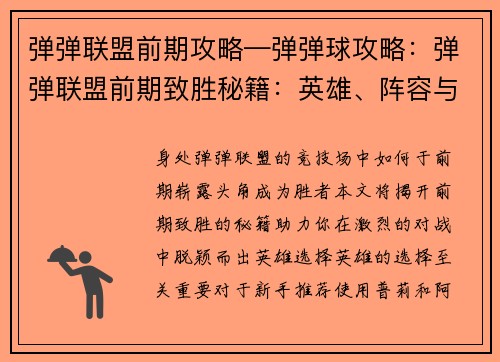 弹弹联盟前期攻略—弹弹球攻略：弹弹联盟前期致胜秘籍：英雄、阵容与

身处弹弹联盟的竞技场中如何于前期崭露头角成为胜者本文将揭开前期致胜的秘籍助力你在激烈的对战中脱颖而出英雄选择英雄的选择至关重要对于新手推荐使用普莉和阿